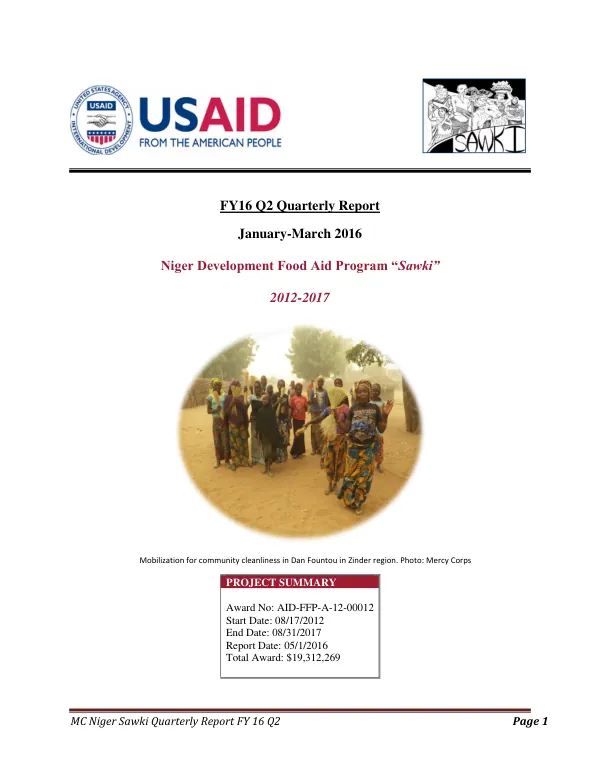 USAID
FROM THE AMERICAN PEOPLE

SAWKI

FY16 Q2 Quarterly Report

January-March 2016

Niger Development Food Aid Program "Sawki"

2012-2017

Mobilization for community cleanliness in Dan Fountou in Zinder region. Photo: Mercy Corps

PROJECT SUMMARY

Award No: AID-FFP-A-12-00012
Start Date: 08/17/2012
End Date: 08/31/2017
Report Date: 05/1/2016
Total Award: $19,312,269

MC Niger Sawki Quarterly Report FY 16 Q2 Page 1